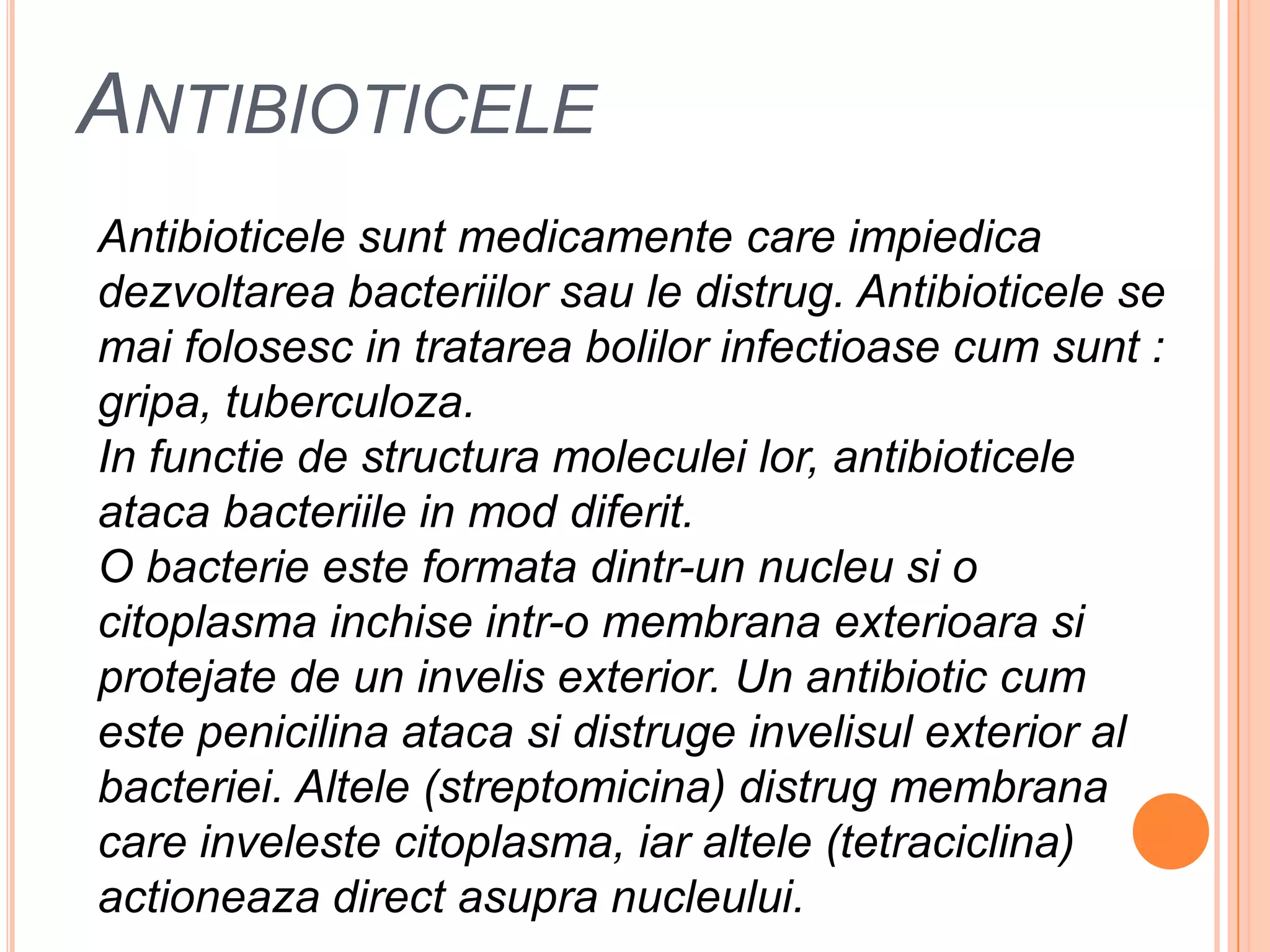 ANTIBIOTICELE

Antibioticele sunt medicamente care impiedica dezvoltarea bacteriilor sau le distrug. Antibioticele se mai folosesc in tratarea bolilor infectioase cum sunt : gripa, tuberculoza.
In functie de structura moleculei lor, antibioticele ataca bacteriile in mod diferit.
O bacterie este formata dintr-un nucleu si o citoplasma inchise intr-o membrana exterioara si protejate de un invelis exterior. Un antibiotic cum este penicilina ataca si distruge invelisul exterior al bacteriei. Altele (streptomicina) distrug membrana care inveleste citoplasma, iar altele (tetraciclina) actioneaza direct asupra nucleului.